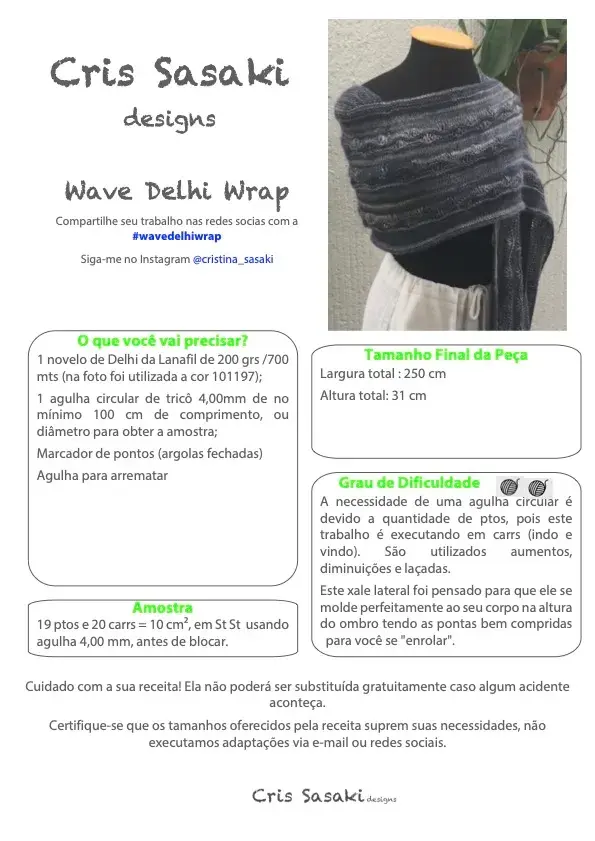 Cris Sasaki
designs

Wave Delhi Wrap

Compartilhe seu trabalho nas redes socias com a #wavedelhiwrap

Siga-me no Instagram @cristina_sasaki

O que você vai precisar?

1 novelo de Delhi da Lanafil de 200 grs /700 mts (na foto foi utilizada a cor 101197);

1 agulha circular de tricô 4,00mm de no mínimo 100 cm de comprimento, ou diâmetro para obter a amostra;

Marcador de pontos (argolas fechadas)

Agulha para arrematar

Amostra

19 ptos e 20 carrs = 10 cm², em St St usando agulha 4,00 mm, antes de blocar.

Tamanho Final da Peça

Largura total : 250 cm

Altura total: 31 cm

Grau de Dificuldade

A necessidade de uma agulha circular é devido a quantidade de ptos, pois este trabalho é executando em carrs (indo e vindo). São utilizados aumentos, diminuições e laçadas.

Este xale lateral foi pensado para que ele se molde perfeitamente ao seu corpo na altura do ombro tendo as pontas bem compridas para você se "enrolar".

Cuidado com a sua receita! Ela não poderá ser substituída gratuitamente caso algum acidente aconteça.

Certifique-se que os tamanhos oferecidos pela receita suprem suas necessidades, não executamos adaptações via e-mail ou redes sociais.

Cris Sasaki designs